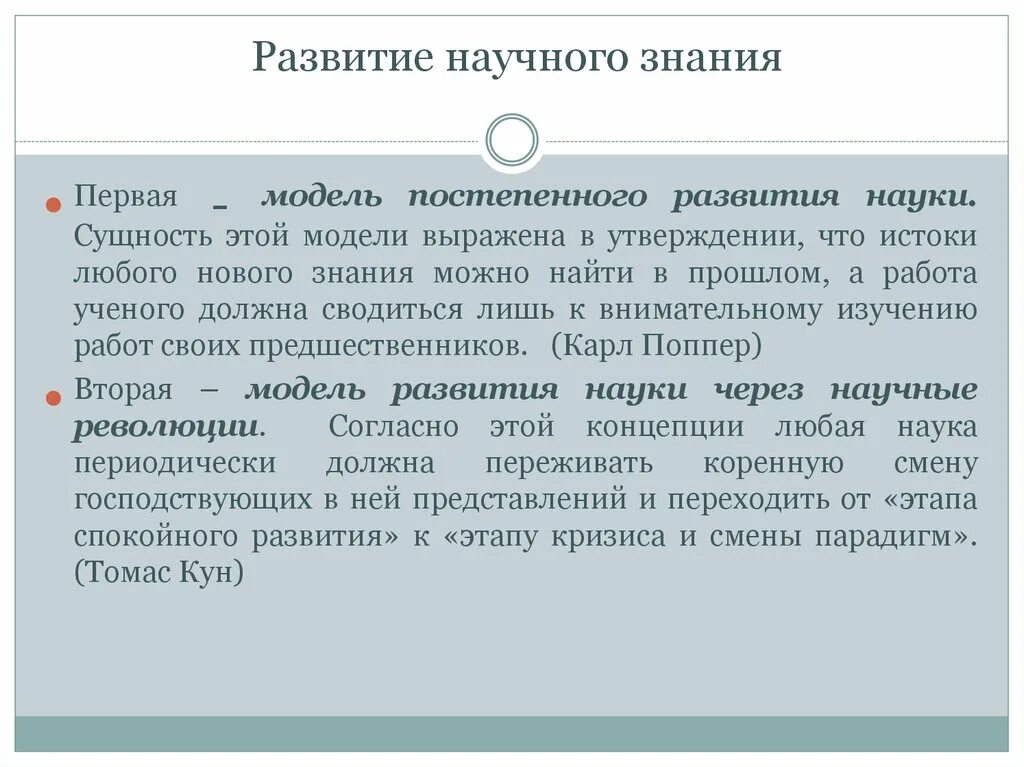 Развитие научного знания

Первая – модель постепенного развития науки. Сущность этой модели выражена в утверждении, что истоки любого нового знания можно найти в прошлом, а работа ученого должна сводиться лишь к внимательному изучению работ своих предшественников. (Карл Поппер)

Вторая – модель развития науки через научные революции. Согласно этой концепции любая наука периодически должна переживать коренную смену господствующих в ней представлений и переходить от «этапа спокойного развития» к «этапу кризиса и смены парадигм». (Томас Кун)